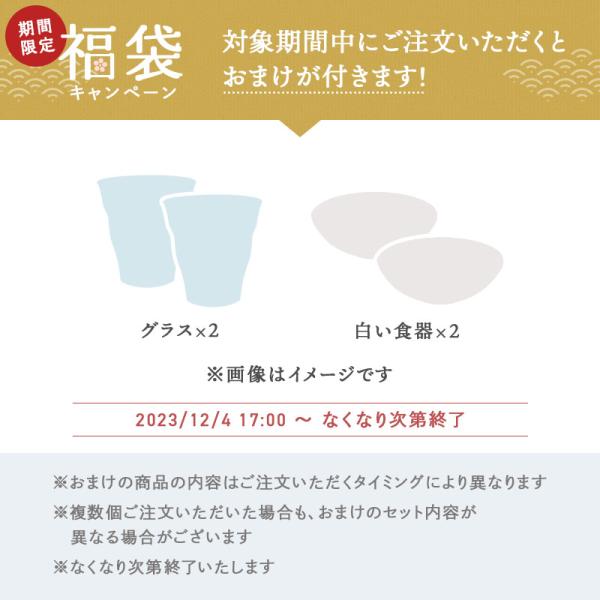 期間限定

福袋
キャンペーン

対象期間中にご注文いただくと
おまけが付きます!

グラス×2

白い食器×2

※画像はイメージです

2023/12/4 17:00 ～ なくなり次第終了

※おまけの商品の内容はご注文いただくタイミングにより異なります

※複数個ご注文いただいた場合も、おまけのセット内容が異なる場合がございます

※なくなり次第終了いたします